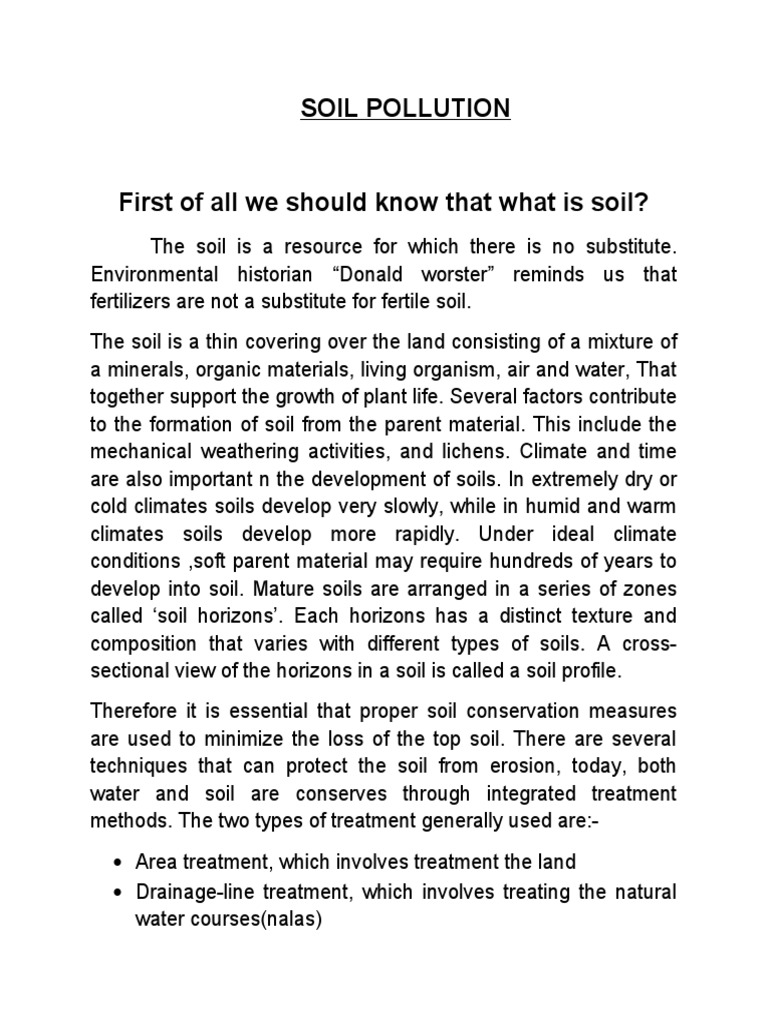 SOIL POLLUTION

First of all we should know that what is soil?

The soil is a resource for which there is no substitute. Environmental historian “Donald worster” reminds us that fertilizers are not a substitute for fertile soil.

The soil is a thin covering over the land consisting of a mixture of a minerals, organic materials, living organism, air and water, That together support the growth of plant life. Several factors contribute to the formation of soil from the parent material. This include the mechanical weathering activities, and lichens. Climate and time are also important n the development of soils. In extremely dry or cold climates soils develop very slowly, while in humid and warm climates soils develop more rapidly. Under ideal climate conditions ,soft parent material may require hundreds of years to develop into soil. Mature soils are arranged in a series of zones called ‘soil horizons’. Each horizons has a distinct texture and composition that varies with different types of soils. A cross-sectional view of the horizons in a soil is called a soil profile.

Therefore it is essential that proper soil conservation measures are used to minimize the loss of the top soil. There are several techniques that can protect the soil from erosion, today, both water and soil are conserves through integrated treatment methods. The two types of treatment generally used are:-

• Area treatment, which involves treatment the land
• Drainage-line treatment, which involves treating the natural water courses(nalas)